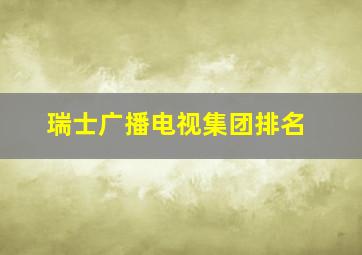 瑞士广播电视集团排名